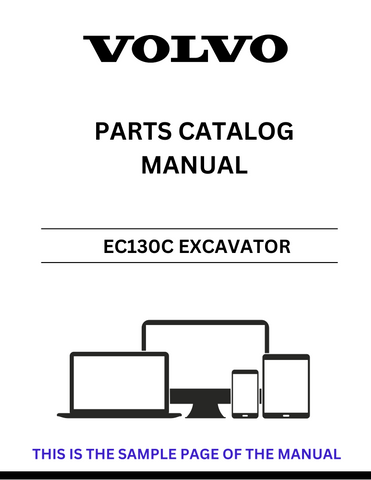 VOLVO

PARTS CATALOG MANUAL

EC130C EXCAVATOR

THIS IS THE SAMPLE PAGE OF THE MANUAL